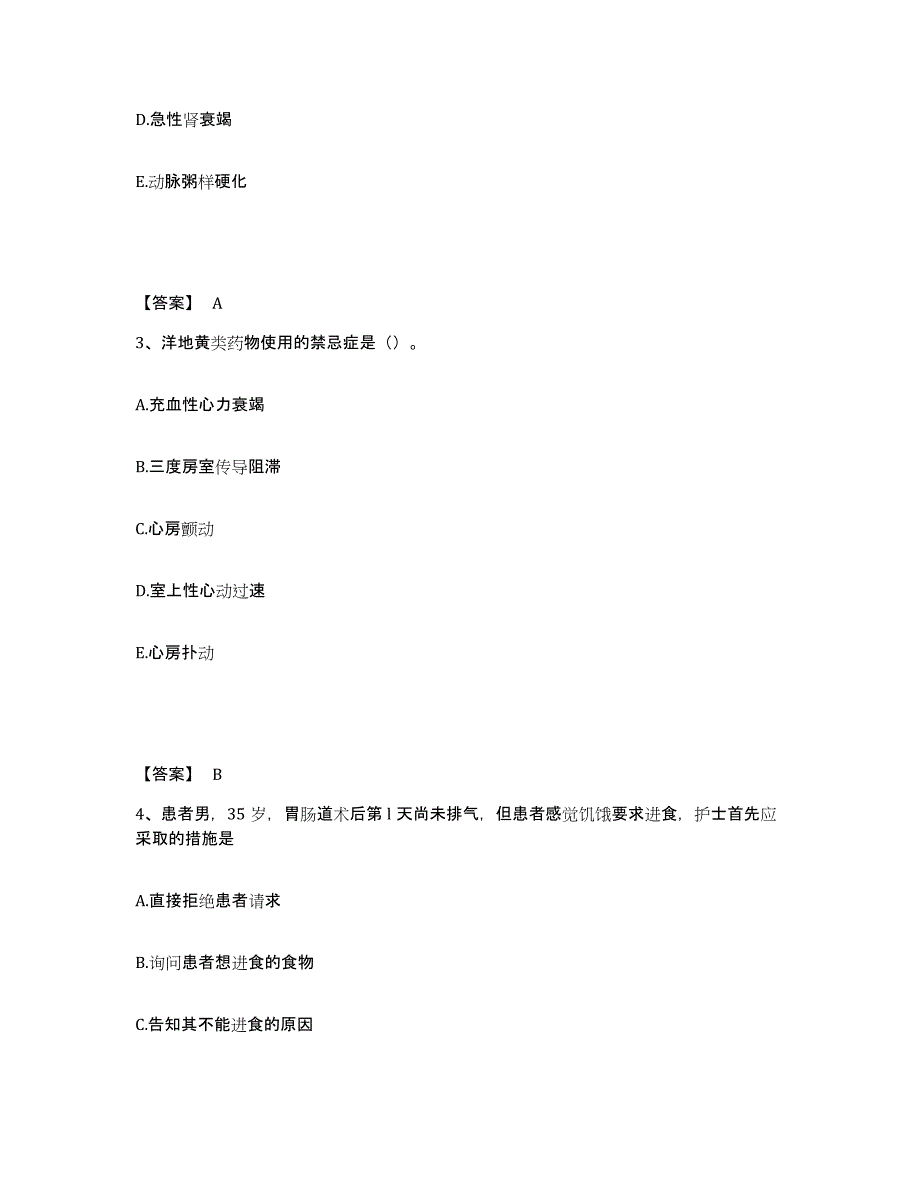 D.急性肾衰竭

E.动脉粥样硬化

【答案】 A

3、洋地黄类药物使用的禁忌症是（）。

A.充血性心力衰竭

B.三度房室传导阻滞

C.心房颤动

D.室上性心动过速

E.心房扑动

【答案】 B

4、患者男，35 岁，胃肠道术后第 l 天尚未排气，但患者感觉饥饿要求进食，护士首先应采取的措施是

A.直接拒绝患者请求

B.询问患者想进食的食物

C.告知其不能进食的原因